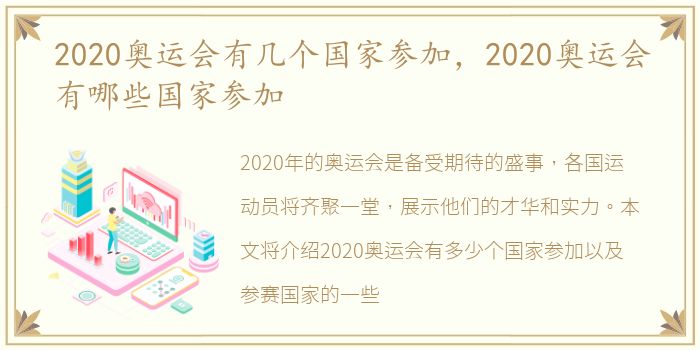 2020奥运会有几个国家参加，2020奥运会有哪些国家参加

2020年的奥运会是备受期待的盛事，各国运动员将齐聚一堂，展示他们的才华和实力。本文将介绍2020奥运会有多少个国家参加以及参赛国家的一些